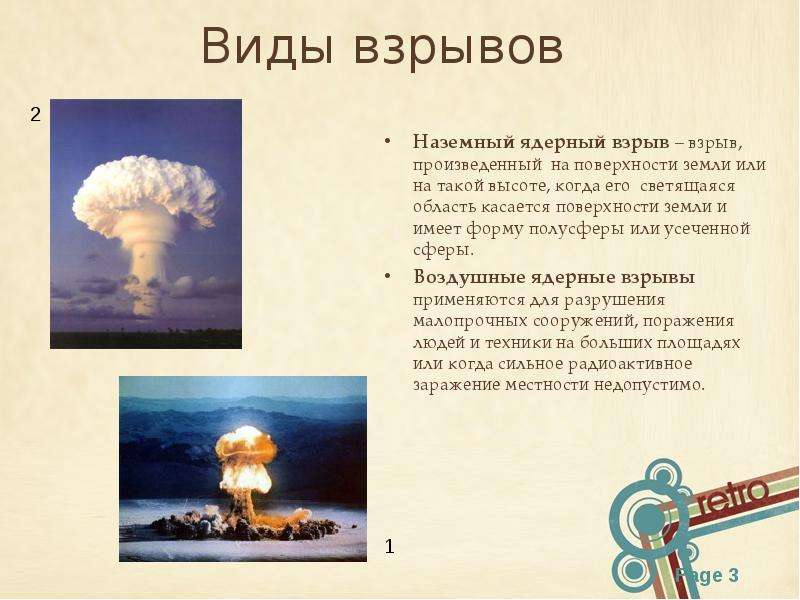 Виды взрывов

2

• **Наземный ядерный взрыв** – взрыв, произведенный на поверхности земли или на такой высоте, когда его светящаяся область касается поверхности земли и имеет форму полусферы или усеченной сферы.

• **Воздушные ядерные взрывы** применяются для разрушения малопрочных сооружений, поражения людей и техники на больших площадях или когда сильное радиоактивное заражение местности недопустимо.

1

retro

Page 3